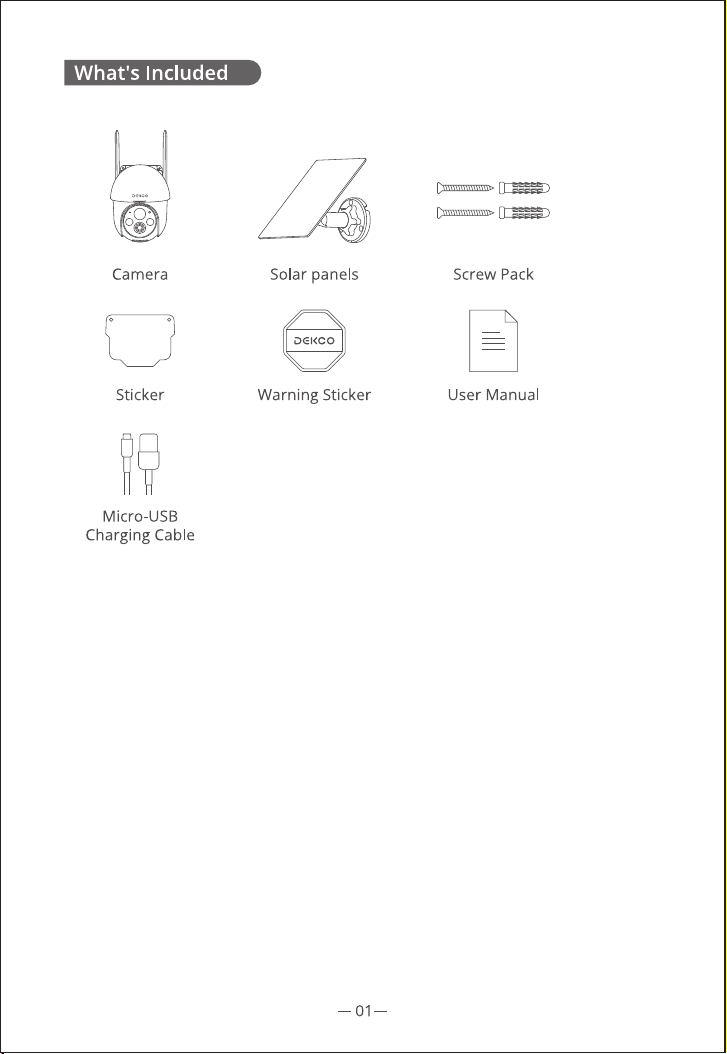 What's Included

DEKCO

Camera

Solar panels

Screw Pack

Sticker

DEKCO

Warning Sticker

User Manual

Micro-USB Charging Cable

— 01—